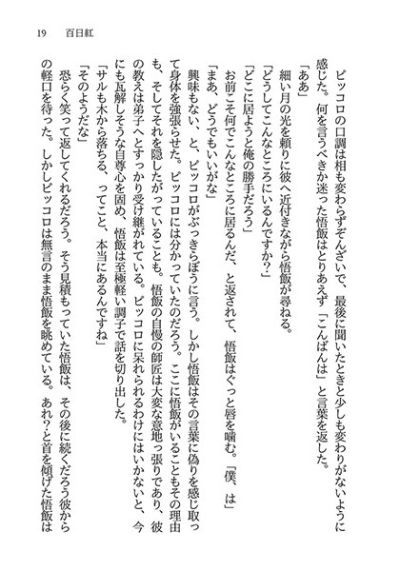 19　百日紅

　ピッコロの口調は相も変わらずぞんざいで、最後に聞いたときと少しも変わりがないように感じた。何を言うべきか迷った悟飯はとりあえず「こんばんは」と言葉を返した。

「ああ」

　細い月の光を頼りに彼へ近付きながら悟飯が尋ねる。

「どうしてこんなところにいるんですか？」

「どこに居ようと俺の勝手だろう」

　お前こそ何でこんなところに居るんだ、と返されて、悟飯はぐっと唇を噛む。「僕、は」

「まあ、どうでもいいがな」

　興味もない、と、ピッコロがぶっきらぼうに言う。しかし悟飯はその言葉に偽りを感じ取って身体を強張らせた。ピッコロには分かっていたのだろう。ここに悟飯がいることもその理由も、そしてそれを隠したがっていることも。悟飯の自慢の師匠は大変な意地っ張りであり、彼の教えは弟子へとすっかり受け継がれている。ピッコロに呆れられるわけにはいかないと、今にも瓦解しそうな自尊心を固め、悟飯は至極軽い調子で話を切り出した。

「サルも木から落ちる、ってこと、本当にあるんですね」

「そのようだな」

　恐らく笑って返してくれるだろう。そう見積もっていた悟飯は、その後に続くだろう彼からの軽口を待った。しかしピッコロは無言のまま悟飯を眺めている。あれ？と首を傾げた悟飯は